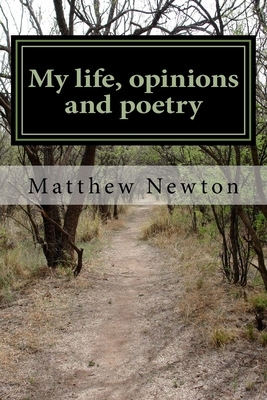 My life, opinions and poetry

Matthew Newton